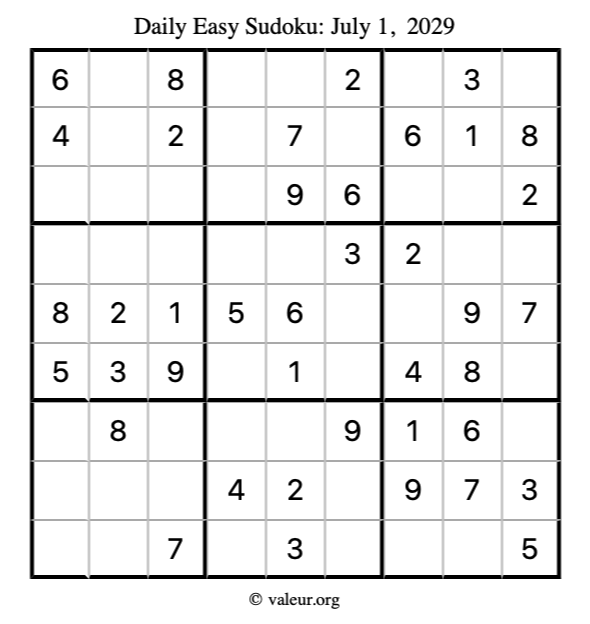 Daily Easy Sudoku: July 1, 2029

| 6 |  | 8 |  |  | 2 |  | 3 |  |
|---|---|---|---|---|---|---|---|---|
| 4 |  | 2 |  | 7 |  | 6 | 1 | 8 |
|  |  |  |  | 9 | 6 |  |  | 2 |
|  |  |  |  |  | 3 | 2 |  |  |
| 8 | 2 | 1 | 5 | 6 |  |  | 9 | 7 |
| 5 | 3 | 9 |  | 1 |  | 4 | 8 |  |
|  | 8 |  |  |  | 9 | 1 | 6 |  |
|  |  |  | 4 | 2 |  | 9 | 7 | 3 |
|  |  | 7 |  | 3 |  |  |  | 5 |

© valeur.org